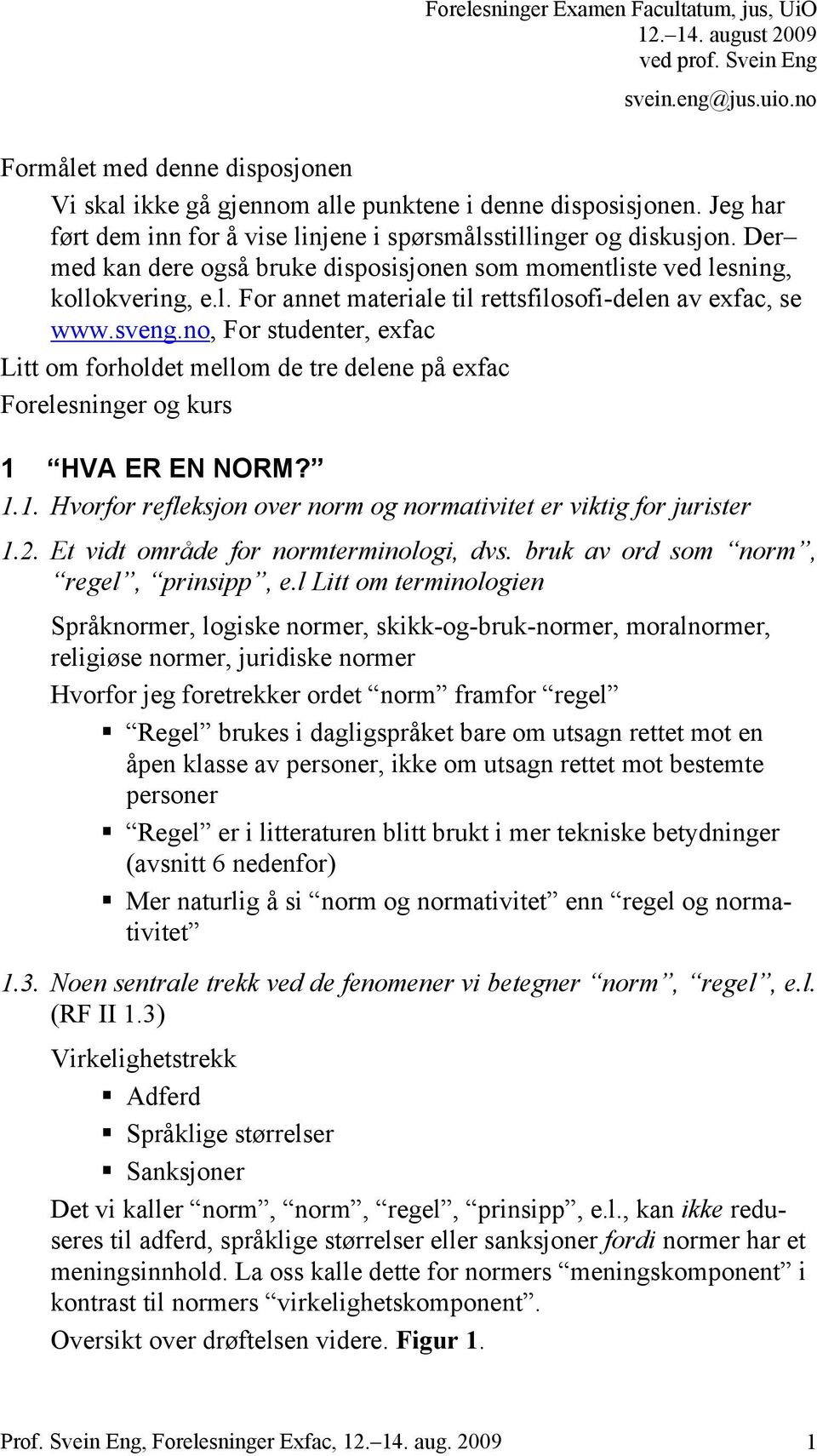 Forelesninger Examen Facultatum, jus, UiO
12.–14. august 2009
ved prof. Svein Eng
svein.eng@jus.uio.no

Formålet med denne disposjonen

Vi skal ikke gå gjennom alle punktene i denne disposisjonen. Jeg har ført dem inn for å vise linjene i spørsmålsstillinger og diskusjon. Der– med kan dere også bruke disposisjonen som momentliste ved lesning, kollokvering, e.l. For annet materiale til rettsfilosofi-delen av exfac, se www.sveng.no, For studenter, exfac

Litt om forholdet mellom de tre delene på exfac

Forelesninger og kurs

1 “HVA ER EN NORM?”

1.1. Hvorfor refleksjon over norm og normativitet er viktig for jurister

1.2. Et vidt område for normterminologi, dvs. bruk av ord som “norm”, “regel”, “prinsipp”, e.l Litt om terminologien

Språknormer, logiske normer, skikk-og-bruk-normer, moralnormer, religiøse normer, juridiske normer

Hvorfor jeg foretrekker ordet “norm” framfor “regel”

▪ “Regel” brukes i dagligspråket bare om utsagn rettet mot en åpen klasse av personer, ikke om utsagn rettet mot bestemte personer

▪ “Regel” er i litteraturen blitt brukt i mer tekniske betydninger (avsnitt 6 nedenfor)

▪ Mer naturlig å si “norm og normativitet” enn “regel og normativitet”

1.3. Noen sentrale trekk ved de fenomener vi betegner “norm”, “regel”, e.l. (RF II 1.3)

Virkelighetstrekk

▪ Adferd

▪ Språklige størrelser

▪ Sanksjoner

Det vi kaller “norm”, “norm”, “regel”, “prinsipp”, e.l., kan ikke reduseres til adferd, språklige størrelser eller sanksjoner fordi normer har et meningsinnhold. La oss kalle dette for normers “meningskomponent” i kontrast til normers “virkelighetskomponent”.

Oversikt over drøftelsen videre. Figur 1.

Prof. Svein Eng, Forelesninger Exfac, 12.–14. aug. 2009 1